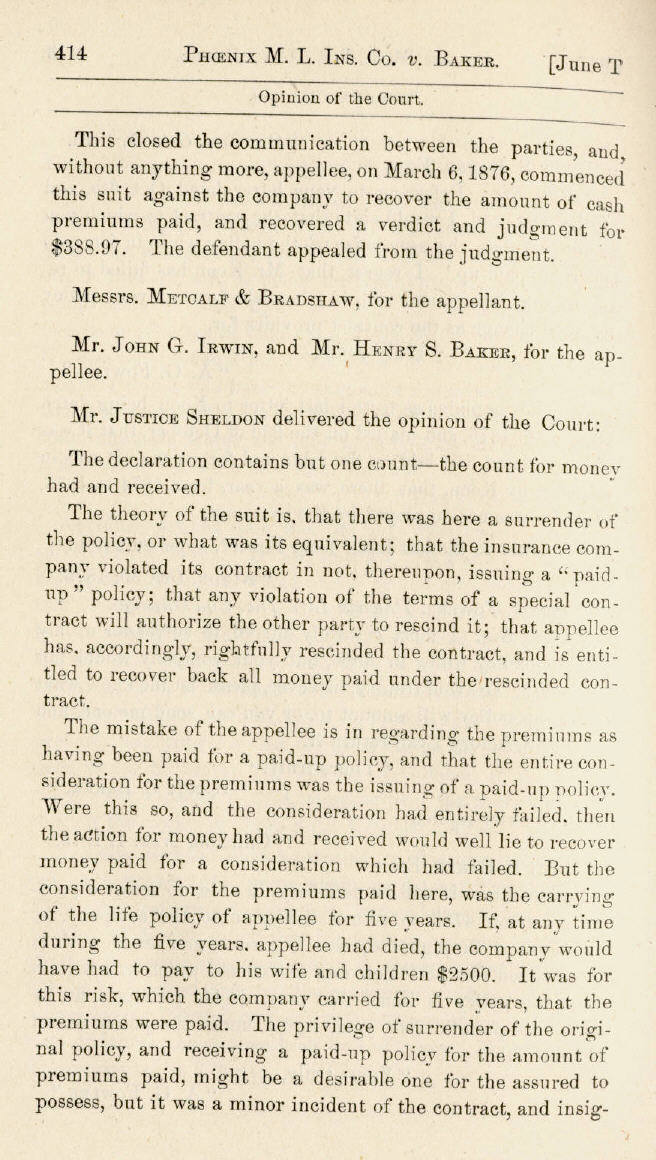 414 PHŒNIX M. L. INS. CO. v. BAKER. [June T

Opinion of the Court.

This closed the communication between the parties, and, without anything more, appellee, on March 6, 1876, commenced this suit against the company to recover the amount of cash premiums paid, and recovered a verdict and judgment for $388.97. The defendant appealed from the judgment.

Messrs. METCALF & BRADSHAW, for the appellant.

Mr. JOHN G. IRWIN, and Mr. HENRY S. BAKER, for the appellee.

Mr. JUSTICE SHELDON delivered the opinion of the Court:

The declaration contains but one count—the count for money had and received.

The theory of the suit is, that there was here a surrender of the policy, or what was its equivalent; that the insurance company violated its contract in not, thereupon, issuing a "paid-up" policy; that any violation of the terms of a special contract will authorize the other party to rescind it; that appellee has, accordingly, rightfully rescinded the contract, and is entitled to recover back all money paid under the rescinded contract.

The mistake of the appellee is in regarding the premiums as having been paid for a paid-up policy, and that the entire consideration for the premiums was the issuing of a paid-up policy. Were this so, and the consideration had entirely failed, then the action for money had and received would well lie to recover money paid for a consideration which had failed. But the consideration for the premiums paid here, was the carrying of the life policy of appellee for five years. If, at any time during the five years, appellee had died, the company would have had to pay to his wife and children $2500. It was for this risk, which the company carried for five years, that the premiums were paid. The privilege of surrender of the original policy, and receiving a paid-up policy for the amount of premiums paid, might be a desirable one for the assured to possess, but it was a minor incident of the contract, and insig-